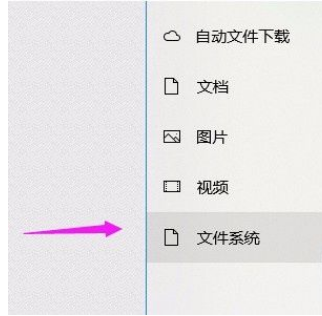 自动文件下载

文档

图片

视频

文件系统